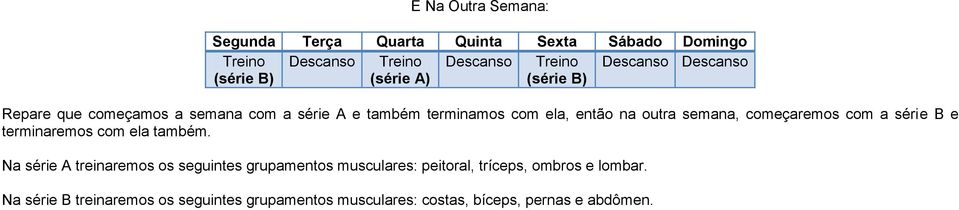 E Na Outra Semana:

| Segunda | Terça | Quarta | Quinta | Sexta | Sábado | Domingo |
|---|---|---|---|---|---|---|
| Treino (série B) | Descanso | Treino (série A) | Descanso | Treino (série B) | Descanso | Descanso |

Repare que começamos a semana com a série A e também terminamos com ela, então na outra semana, começaremos com a série B e terminaremos com ela também.

Na série A treinaremos os seguintes grupamentos musculares: peitoral, tríceps, ombros e lombar.

Na série B treinaremos os seguintes grupamentos musculares: costas, bíceps, pernas e abdômen.